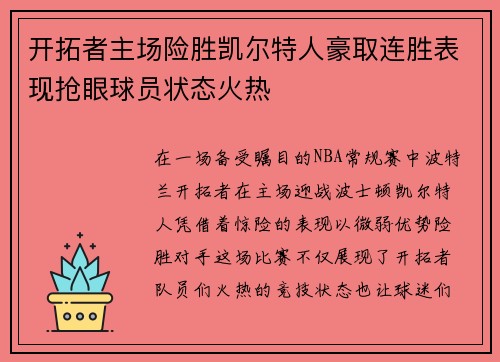 开拓者主场险胜凯尔特人豪取连胜表现抢眼球员状态火热

在一场备受瞩目的NBA常规赛中波特兰开拓者在主场迎战波士顿凯尔特人凭借着惊险的表现以微弱优势险胜对手这场比赛不仅展现了开拓者队员们火热的竞技状态也让球迷们